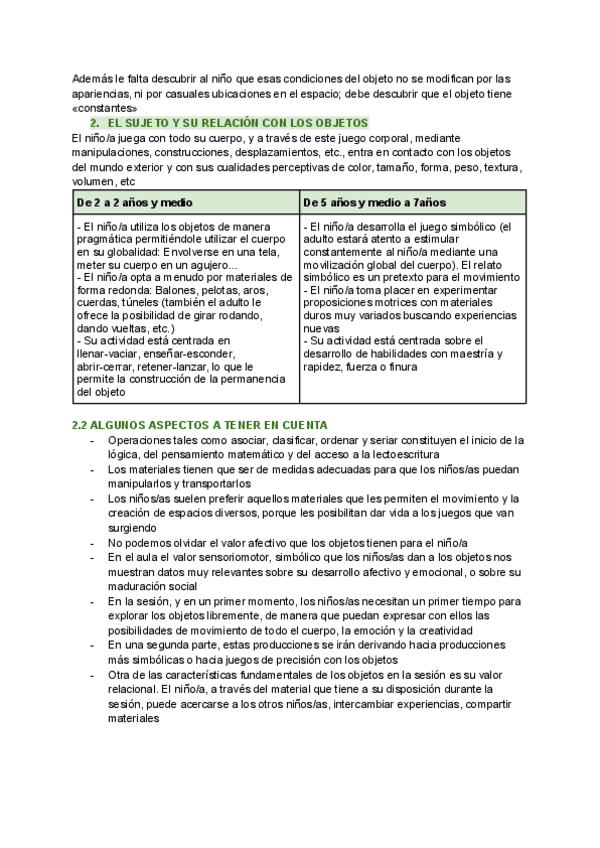 Además le falta descubrir al niño que esas condiciones del objeto no se modifican por las apariencias, ni por casuales ubicaciones en el espacio; debe descubrir que el objeto tiene «constantes»

2. EL SUJETO Y SU RELACIÓN CON LOS OBJETOS

El niño/a juega con todo su cuerpo, y a través de este juego corporal, mediante manipulaciones, construcciones, desplazamientos, etc., entra en contacto con los objetos del mundo exterior y con sus cualidades perceptivas de color, tamaño, forma, peso, textura, volumen, etc

| De 2 a 2 años y medio | De 5 años y medio a 7años |
|---|---|
| - El niño/a utiliza los objetos de manera pragmática permitiéndole utilizar el cuerpo en su globalidad: Envolverse en una tela, meter su cuerpo en un agujero... - El niño/a opta a menudo por materiales de forma redonda: Balones, pelotas, aros, cuerdas, túneles (también el adulto le ofrece la posibilidad de girar rodando, dando vueltas, etc.) - Su actividad está centrada en llenar-vaciar, enseñar-esconder, abrir-cerrar, retener-lanzar, lo que le permite la construcción de la permanencia del objeto | - El niño/a desarrolla el juego simbólico (el adulto estará atento a estimular constantemente al niño/a mediante una movilización global del cuerpo). El relato simbólico es un pretexto para el movimiento - El niño/a toma placer en experimentar proposiciones motrices con materiales duros muy variados buscando experiencias nuevas - Su actividad está centrada sobre el desarrollo de habilidades con maestría y rapidez, fuerza o finura |

2.2 ALGUNOS ASPECTOS A TENER EN CUENTA

- Operaciones tales como asociar, clasificar, ordenar y seriar constituyen el inicio de la lógica, del pensamiento matemático y del acceso a la lectoescritura
- Los materiales tienen que ser de medidas adecuadas para que los niños/as puedan manipularlos y transportarlos
- Los niños/as suelen preferir aquellos materiales que les permiten el movimiento y la creación de espacios diversos, porque les posibilitan dar vida a los juegos que van surgiendo
- No podemos olvidar el valor afectivo que los objetos tienen para el niño/a
- En el aula el valor sensoriomotor, simbólico que los niños/as dan a los objetos nos muestran datos muy relevantes sobre su desarrollo afectivo y emocional, o sobre su maduración social
- En la sesión, y en un primer momento, los niños/as necesitan un primer tiempo para explorar los objetos libremente, de manera que puedan expresar con ellos las posibilidades de movimiento de todo el cuerpo, la emoción y la creatividad
- En una segunda parte, estas producciones se irán derivando hacia producciones más simbólicas o hacia juegos de precisión con los objetos
- Otra de las características fundamentales de los objetos en la sesión es su valor relacional. El niño/a, a través del material que tiene a su disposición durante la sesión, puede acercarse a los otros niños/as, intercambiar experiencias, compartir materiales